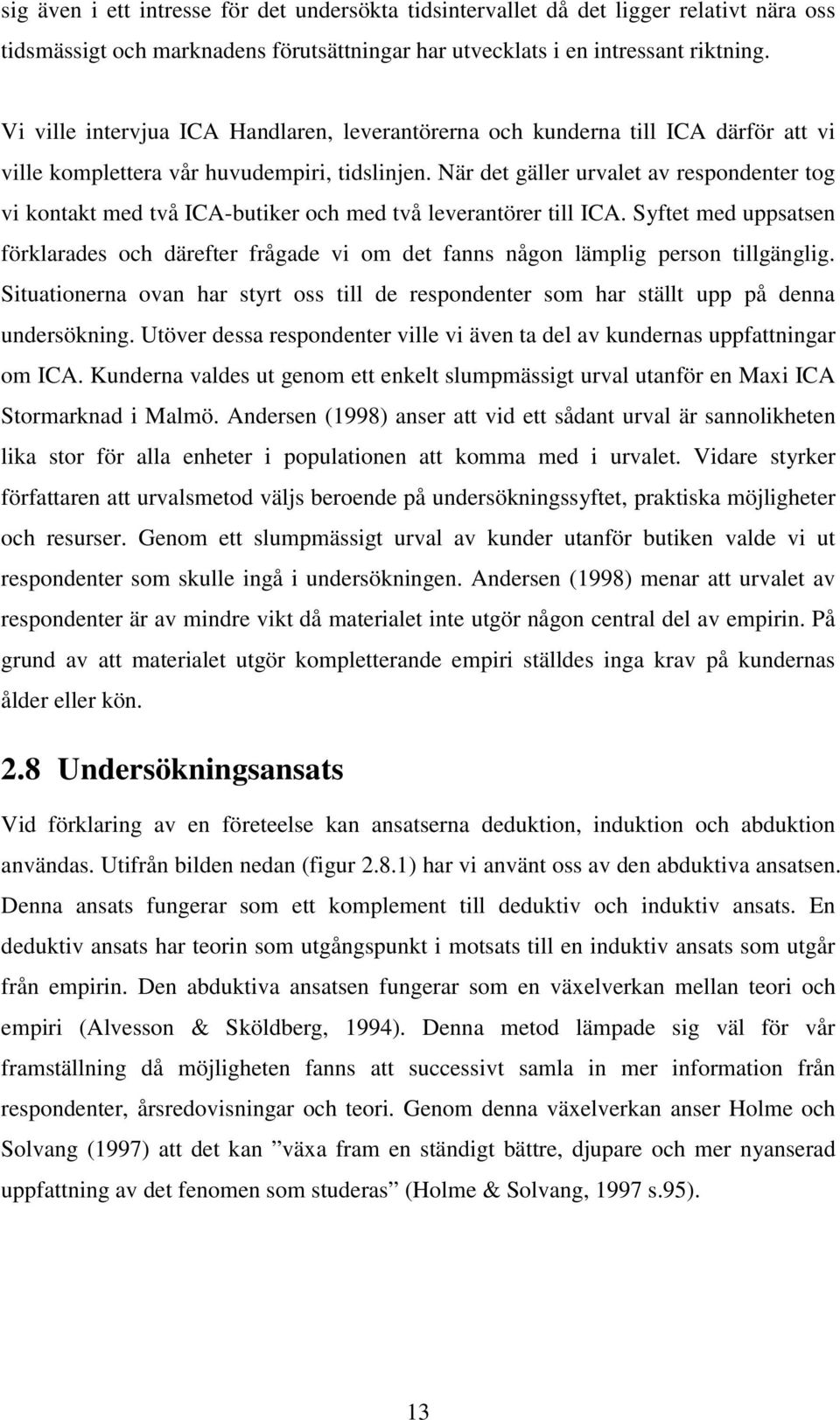 sig även i ett intresse för det undersökta tidsintervallet då det ligger relativt nära oss tidsmässigt och marknadens förutsättningar har utvecklats i en intressant riktning.

Vi ville intervjua ICA Handlaren, leverantörerna och kunderna till ICA därför att vi ville komplettera vår huvudempiri, tidslinjen. När det gäller urvalet av respondenter tog vi kontakt med två ICA-butiker och med två leverantörer till ICA. Syftet med uppsatsen förklarades och därefter frågade vi om det fanns någon lämplig person tillgänglig. Situationerna ovan har styrt oss till de respondenter som har ställt upp på denna undersökning. Utöver dessa respondenter ville vi även ta del av kundernas uppfattningar om ICA. Kunderna valdes ut genom ett enkelt slumpmässigt urval utanför en Maxi ICA Stormarknad i Malmö. Andersen (1998) anser att vid ett sådant urval är sannolikheten lika stor för alla enheter i populationen att komma med i urvalet. Vidare styrker författaren att urvalsmetod väljs beroende på undersökningssyftet, praktiska möjligheter och resurser. Genom ett slumpmässigt urval av kunder utanför butiken valde vi ut respondenter som skulle ingå i undersökningen. Andersen (1998) menar att urvalet av respondenter är av mindre vikt då materialet inte utgör någon central del av empirin. På grund av att materialet utgör kompletterande empiri ställdes inga krav på kundernas ålder eller kön.

2.8 Undersökningsansats

Vid förklaring av en företeelse kan ansatserna deduktion, induktion och abduktion användas. Utifrån bilden nedan (figur 2.8.1) har vi använt oss av den abduktiva ansatsen. Denna ansats fungerar som ett komplement till deduktiv och induktiv ansats. En deduktiv ansats har teorin som utgångspunkt i motsats till en induktiv ansats som utgår från empirin. Den abduktiva ansatsen fungerar som en växelverkan mellan teori och empiri (Alvesson & Sköldberg, 1994). Denna metod lämpade sig väl för vår framställning då möjligheten fanns att successivt samla in mer information från respondenter, årsredovisningar och teori. Genom denna växelverkan anser Holme och Solvang (1997) att det kan ”växa fram en ständigt bättre, djupare och mer nyanserad uppfattning av det fenomen som studeras” (Holme & Solvang, 1997 s.95).

13